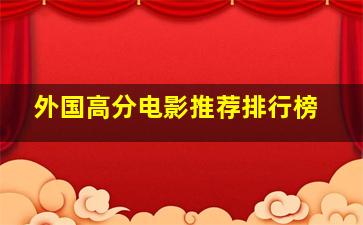 外国高分电影推荐排行榜